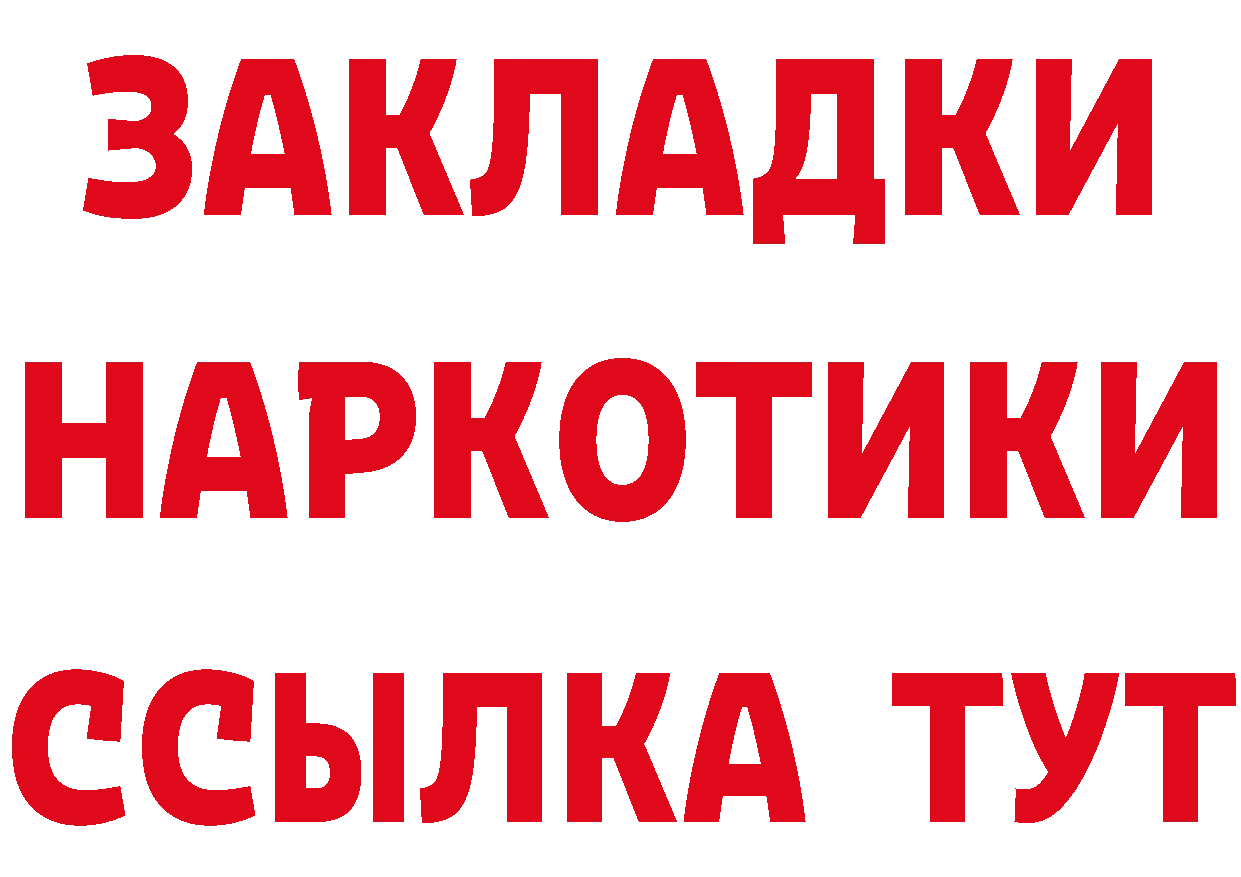 ЗАКЛАДКИ НАРКОТИКИ ССЫЛКА ТУТ